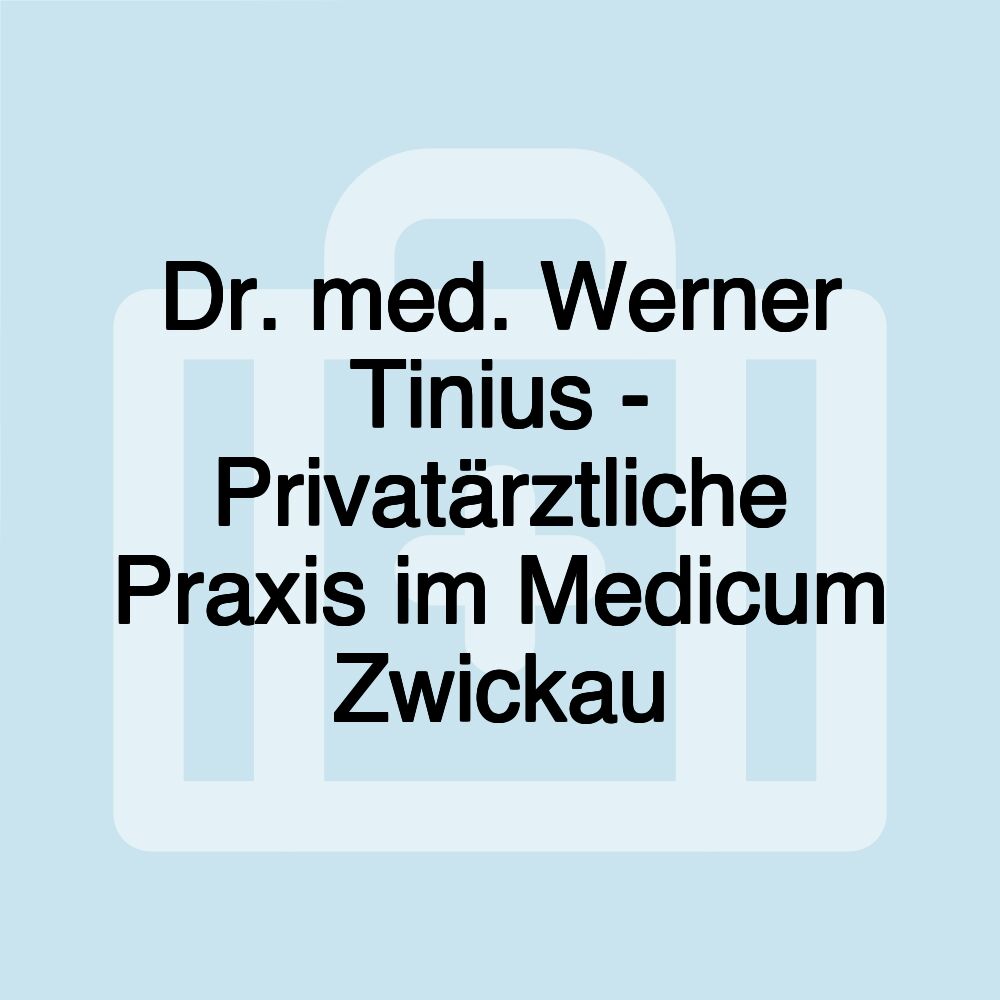 Dr. med. Werner Tinius - Privatärztliche Praxis im Medicum Zwickau